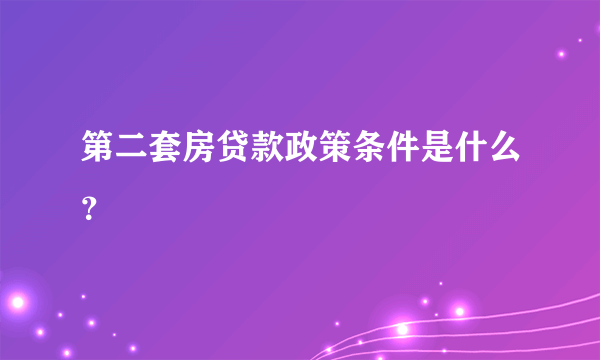 第二套房贷款政策条件是什么？